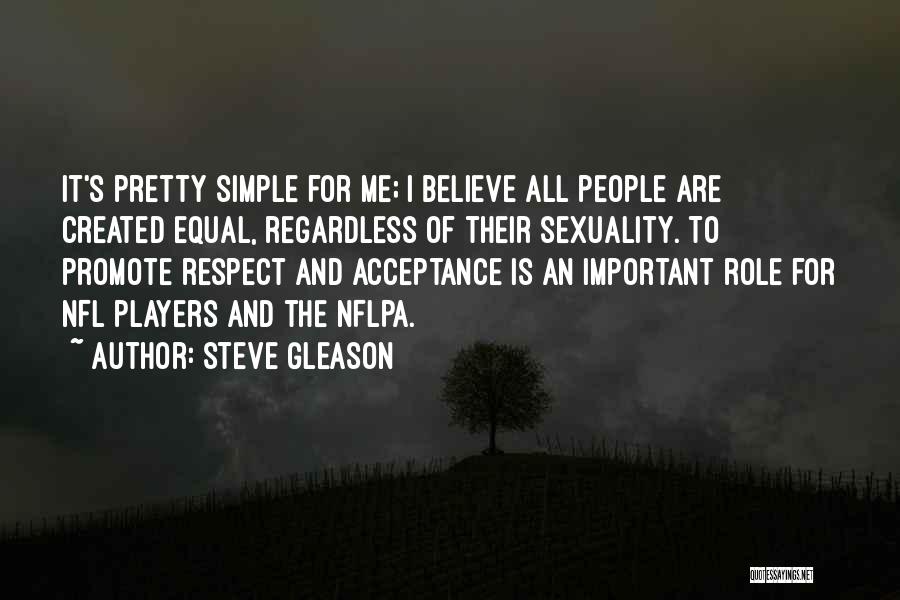 IT'S PRETTY SIMPLE FOR ME; I BELIEVE ALL PEOPLE ARE CREATED EQUAL, REGARDLESS OF THEIR SEXUALITY. TO PROMOTE RESPECT AND ACCEPTANCE IS AN IMPORTANT ROLE FOR NFL PLAYERS AND THE NFLPA.

~ AUTHOR: STEVE GLEASON

QUOTESSAYINGS.NET